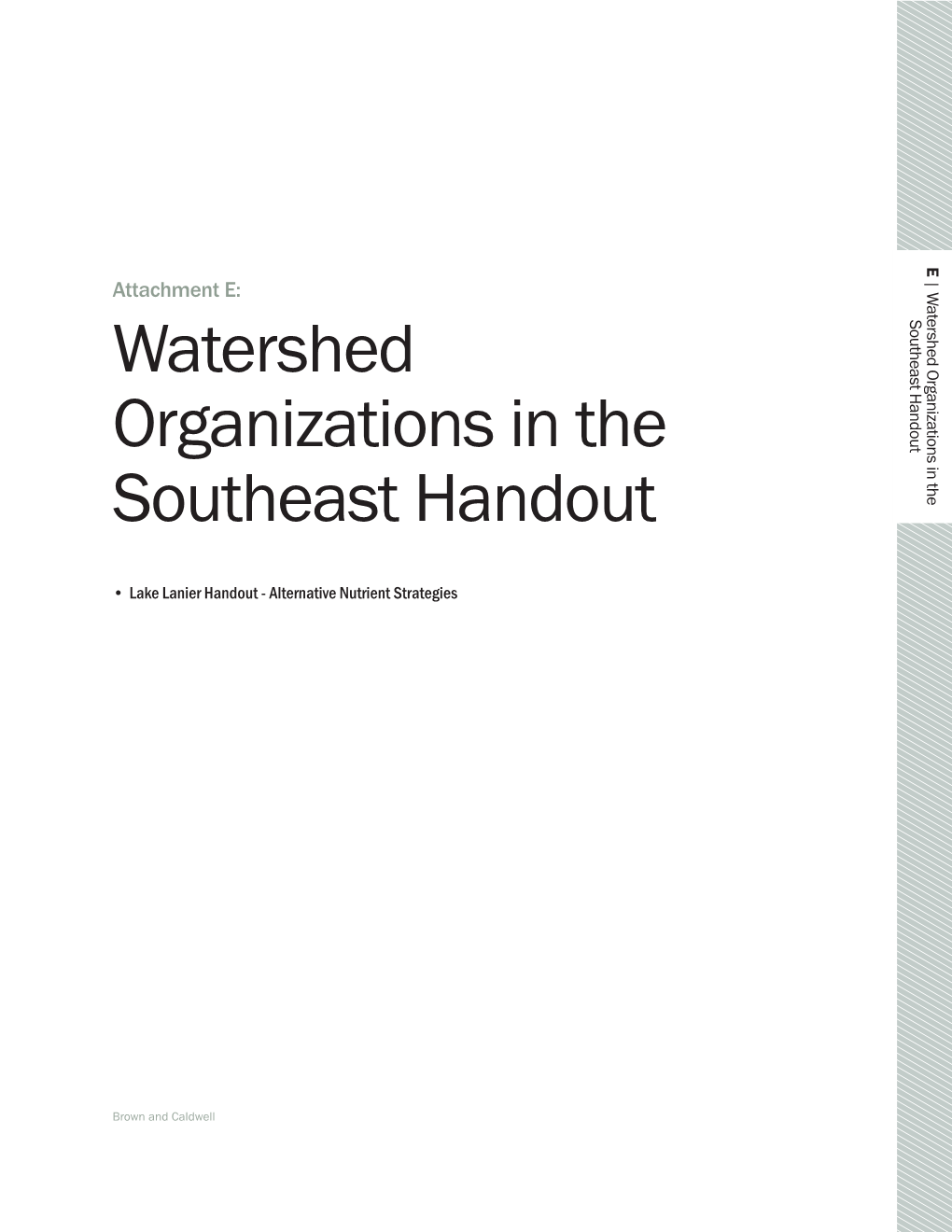 Attachment E:

Watershed Organizations in the Southeast Handout

• Lake Lanier Handout - Alternative Nutrient Strategies

Brown and Caldwell

E | Watershed Organizations in the Southeast Handout